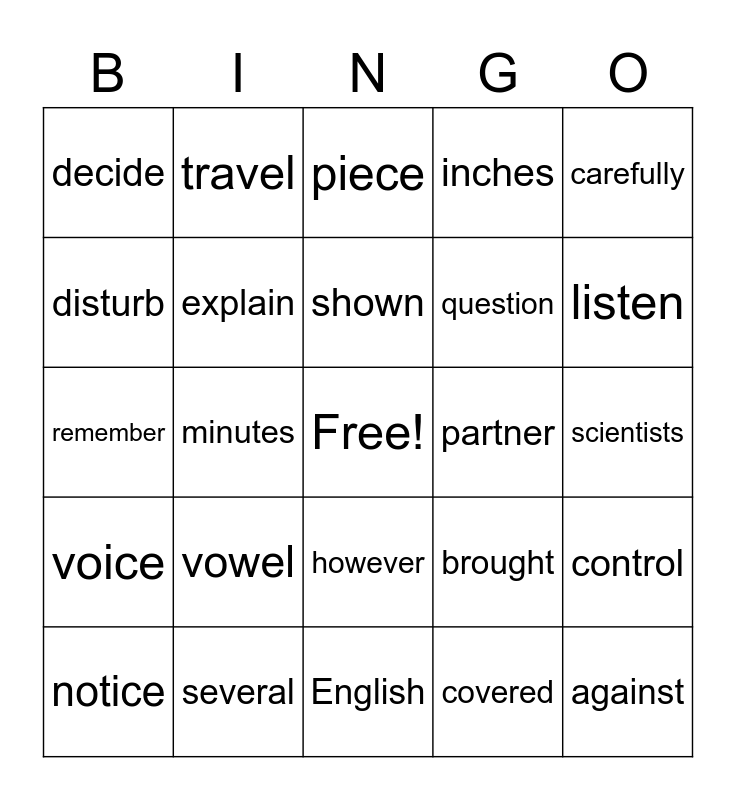 | B | I | N | G | O |
|---|---|---|---|---|
| decide | travel | piece | inches | carefully |
| disturb | explain | shown | question | listen |
| remember | minutes | Free! | partner | scientists |
| voice | vowel | however | brought | control |
| notice | several | English | covered | against |